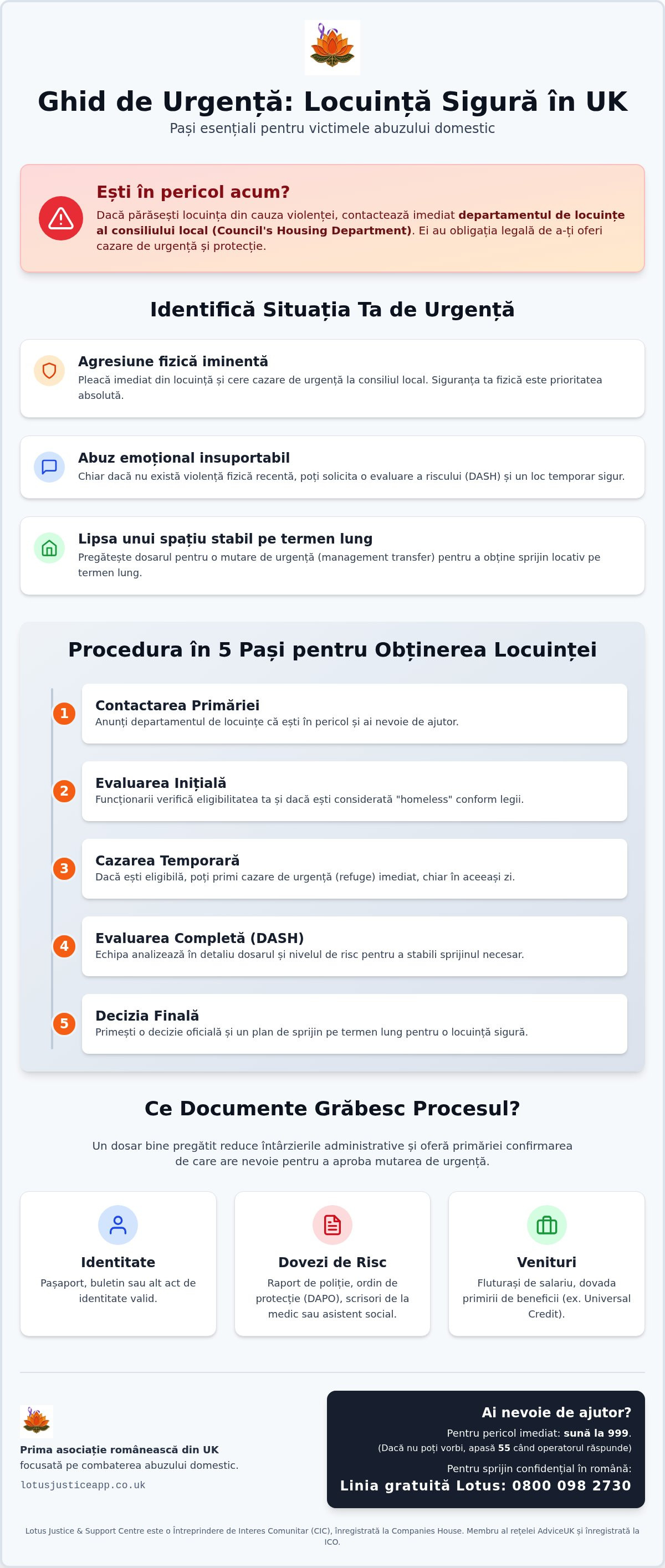 Ghid de Urgență: Locuință Sigură în UK

Pași esențiali pentru victimele abuzului domestic

Ești în pericol acum?

Dacă părăsești locuința din cauza violenței, contactează imediat departamentul de locuințe al consiliului local (Council's Housing Department). Ei au obligația legală de a-ți oferi cazare de urgență și protecție.

Identifică Situația Ta de Urgență

Agresiune fizică iminentă

Pleacă imediat din locuință și cere cazare de urgență la consiliul local. Siguranța ta fizică este prioritatea absolută.

Abuz emoțional insuportabil

Chiar dacă nu există violență fizică recentă, poți solicita o evaluare a riscului (DASH) și un loc temporar sigur.

Lipsa unui spațiu stabil pe termen lung

Pregătește dosarul pentru o mutare de urgență (management transfer) pentru a obține sprijin locativ pe termen lung.

Procedura în 5 Pași pentru Obținerea Locuinței

1
Contactarea Primăriei
Anunți departamentul de locuințe că ești în pericol și ai nevoie de ajutor.

2
Evaluarea Inițială
Funcționarii verifică eligibilitatea ta și dacă ești considerată "homeless" conform legii.

3
Cazarea Temporară
Dacă ești eligibilă, poți primi cazare de urgență (refuge) imediat, chiar în aceeași zi.

4
Evaluarea Completă (DASH)
Echipa analizează în detaliu dosarul și nivelul de risc pentru a stabili sprijinul necesar.

5
Decizia Finală
Primești o decizie oficială și un plan de sprijin pe termen lung pentru o locuință sigură.

Ce Documente Grăbesc Procesul?

Un dosar bine pregătit reduce întârzierile administrative și oferă primăriei confirmarea de care are nevoie pentru a aproba mutarea de urgență.

Identitate

Pașaport, buletin sau alt act de identitate valid.

Dovezi de Risc

Raport de poliție, ordin de protecție (DAPO), scrisori de la medic sau asistent social.

Venituri

Fluturași de salariu, dovada primirii de beneficii (ex. Universal Credit).

Prima asociație românească din UK focusată pe combaterea abuzului domestic.

lotusjusticeapp.co.uk

Ai nevoie de ajutor?

Pentru pericol imediat: sună la 999.
(Dacă nu poți vorbi, apasă 55 când operatorul răspunde)

Pentru sprijin confidențial în română:
Linia gratuită Lotus: 0800 098 2730

Lotus Justice & Support Centre este o Întreprindere de Interes Comunitar (CIC), înregistrată la Companies House. Membru al rețelei AdviceUK și înregistrată la ICO.